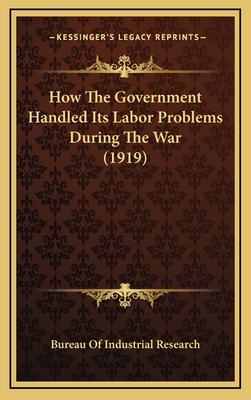 —KESSINGER'S LEGACY REPRINTS—

How The Government Handled Its Labor Problems During The War (1919)

Bureau Of Industrial Research